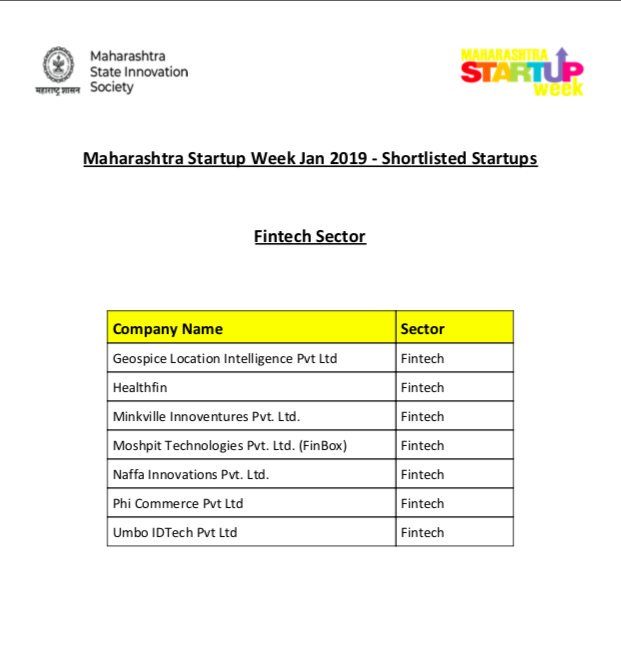 महाराष्ट्र शासन

Maharashtra State Innovation Society

MAHARASHTRA STARTUP week

Maharashtra Startup Week Jan 2019 - Shortlisted Startups

Fintech Sector

| Company Name | Sector |
|---|---|
| Geospice Location Intelligence Pvt Ltd | Fintech |
| Healthfin | Fintech |
| Minkville Innoventures Pvt. Ltd. | Fintech |
| Moshpit Technologies Pvt. Ltd. (FinBox) | Fintech |
| Naffa Innovations Pvt. Ltd. | Fintech |
| Phi Commerce Pvt Ltd | Fintech |
| Umbo IDTech Pvt Ltd | Fintech |